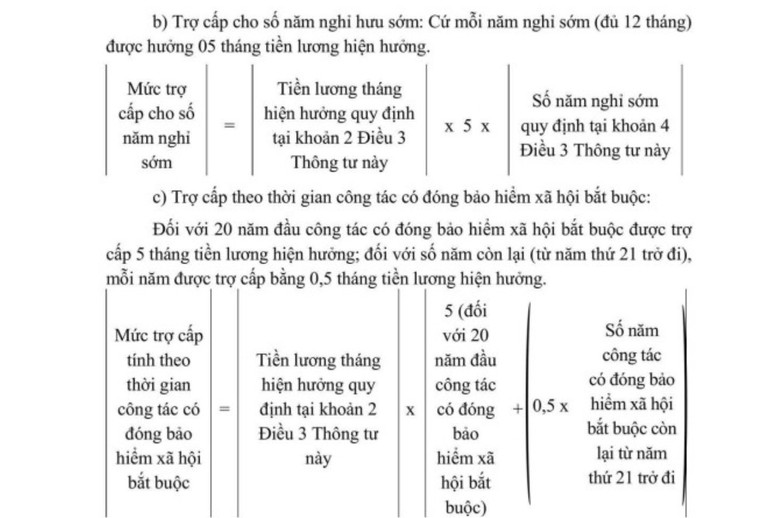 b) Trợ cấp cho số năm nghỉ hưu sớm: Cứ mỗi năm nghỉ sớm (đủ 12 tháng) được hưởng 05 tháng tiền lương hiện hưởng.

| Mức trợ cấp cho số năm nghỉ sớm | = | Tiền lương tháng hiện hưởng quy định tại khoản 2 Điều 3 Thông tư này | x 5 x | Số năm nghỉ sớm quy định tại khoản 4 Điều 3 Thông tư này |
|---|---|---|---|---|

c) Trợ cấp theo thời gian công tác có đóng bảo hiểm xã hội bắt buộc:

Đối với 20 năm đầu công tác có đóng bảo hiểm xã hội bắt buộc được trợ cấp 5 tháng tiền lương hiện hưởng; đối với số năm còn lại (từ năm thứ 21 trở đi), mỗi năm được trợ cấp bằng 0,5 tháng tiền lương hiện hưởng.

| Mức trợ cấp tính theo thời gian công tác có đóng bảo hiểm xã hội bắt buộc | = | Tiền lương tháng hiện hưởng quy định tại khoản 2 Điều 3 Thông tư này | x | 5 (đối với 20 năm đầu công tác có đóng bảo hiểm xã hội bắt buộc) | + | 0,5 x | Số năm công tác có đóng bảo hiểm xã hội bắt buộc còn lại từ năm thứ 21 trở đi |
|---|---|---|---|---|---|---|---|